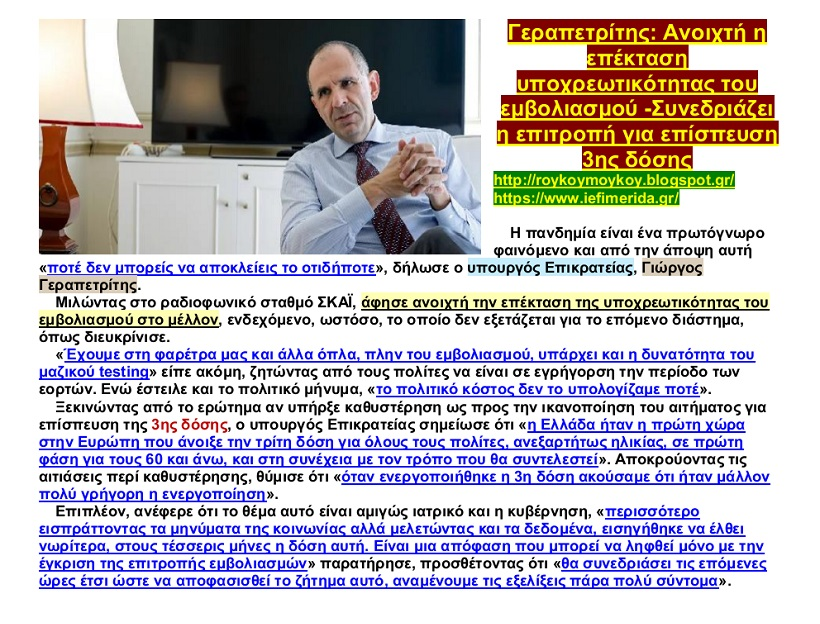 Γεραπετρίτης: Ανοιχτή η επέκταση υποχρεωτικότητας του εμβολιασμού -Συνεδριάζει η επιτροπή για επίσπευση 3ης δόσης

http://roykoymoykoy.blogspot.gr/
https://www.iefimerida.gr/

Η πανδημία είναι ένα πρωτόγνωρο φαινόμενο και από την άποψη αυτή «ποτέ δεν μπορείς να αποκλείεις το οτιδήποτε», δήλωσε ο υπουργός Επικρατείας, Γιώργος Γεραπετρίτης.

Μιλώντας στο ραδιοφωνικό σταθμό ΣΚΑΪ, άφησε ανοιχτή την επέκταση της υποχρεωτικότητας του εμβολιασμού στο μέλλον, ενδεχόμενο, ωστόσο, το οποίο δεν εξετάζεται για το επόμενο διάστημα, όπως διευκρίνισε.

«Έχουμε στη φαρέτρα μας και άλλα όπλα, πλην του εμβολιασμού, υπάρχει και η δυνατότητα του μαζικού testing» είπε ακόμη, ζητώντας από τους πολίτες να είναι σε εγρήγορση την περίοδο των εορτών. Ενώ έστειλε και το πολιτικό μήνυμα, «το πολιτικό κόστος δεν το υπολογίζαμε ποτέ».

Ξεκινώντας από το ερώτημα αν υπήρξε καθυστέρηση ως προς την ικανοποίηση του αιτήματος για επίσπευση της 3ης δόσης, ο υπουργός Επικρατείας σημείωσε ότι «η Ελλάδα ήταν η πρώτη χώρα στην Ευρώπη που άνοιξε την τρίτη δόση για όλους τους πολίτες, ανεξαρτήτως ηλικίας, σε πρώτη φάση για τους 60 και άνω, και στη συνέχεια με τον τρόπο που θα συντελεστεί». Αποκρούοντας τις αιτιάσεις περί καθυστέρησης, θύμισε ότι «όταν ενεργοποιήθηκε η 3η δόση ακούσαμε ότι ήταν μάλλον πολύ γρήγορη η ενεργοποίηση».

Επιπλέον, ανέφερε ότι το θέμα αυτό είναι αμιγώς ιατρικό και η κυβέρνηση, «περισσότερο εισπράττοντας τα μηνύματα της κοινωνίας αλλά μελετώντας και τα δεδομένα, εισηγήθηκε να έλθει νωρίτερα, στους τέσσερις μήνες η δόση αυτή. Είναι μια απόφαση που μπορεί να ληφθεί μόνο με την έγκριση της επιτροπής εμβολιασμών» παρατήρησε, προσθέτοντας ότι «θα συνεδριάσει τις επόμενες ώρες έτσι ώστε να αποφασισθεί το ζήτημα αυτό, αναμένουμε τις εξελίξεις πάρα πολύ σύντομα».